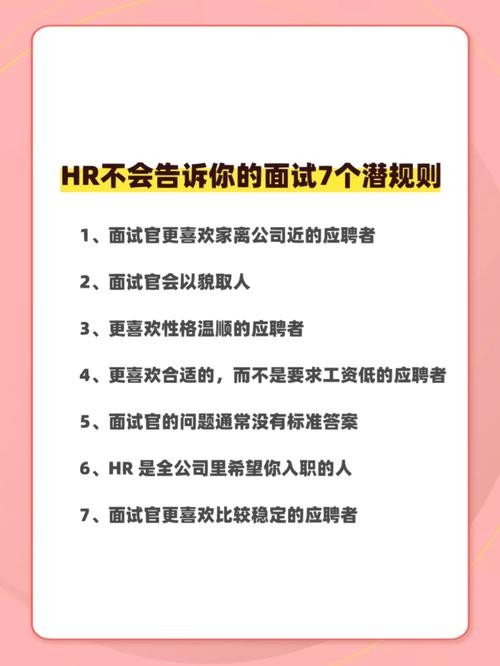 HR不会告诉你的面试7个潜规则

1、面试官更喜欢家离公司近的应聘者

2、面试官会以貌取人

3、更喜欢性格温顺的应聘者

4、更喜欢合适的，而不是要求工资低的应聘者

5、面试官的问题通常没有标准答案

6、HR 是全公司里希望你入职的人

7、面试官更喜欢比较稳定的应聘者